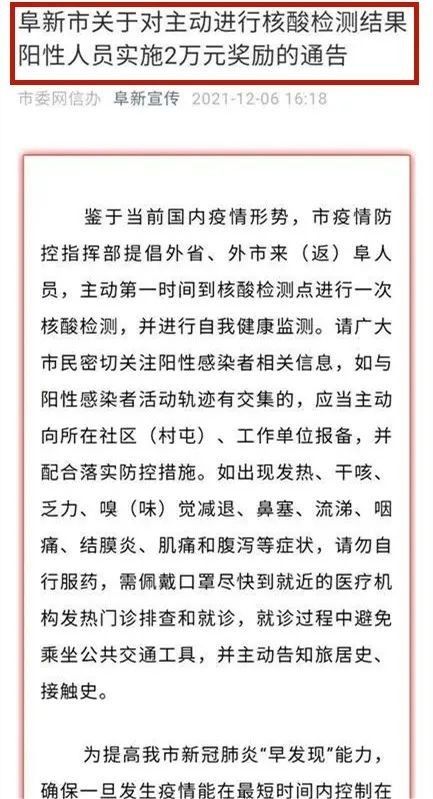 阜新市关于对主动进行核酸检测结果阳性人员实施2万元奖励的通告

市委网信办 阜新宣传 2021-12-06 16:18

鉴于当前国内疫情形势，市疫情防控指挥部提倡外省、外市来（返）阜人员，主动第一时间到核酸检测点进行一次核酸检测，并进行自我健康监测。请广大市民密切关注阳性感染者相关信息，如与阳性感染者活动轨迹有交集的，应当主动向所在社区（村屯）、工作单位报备，并配合落实防控措施。如出现发热、干咳、乏力、嗅（味）觉减退、鼻塞、流涕、咽痛、结膜炎、肌痛和腹泻等症状，请勿自行服药，需佩戴口罩尽快到就近的医疗机构发热门诊排查和就诊，就诊过程中避免乘坐公共交通工具，并主动告知旅居史、接触史。

为提高我市新冠肺炎“早发现”能力，确保一旦发生疫情能在最短时间内控制在